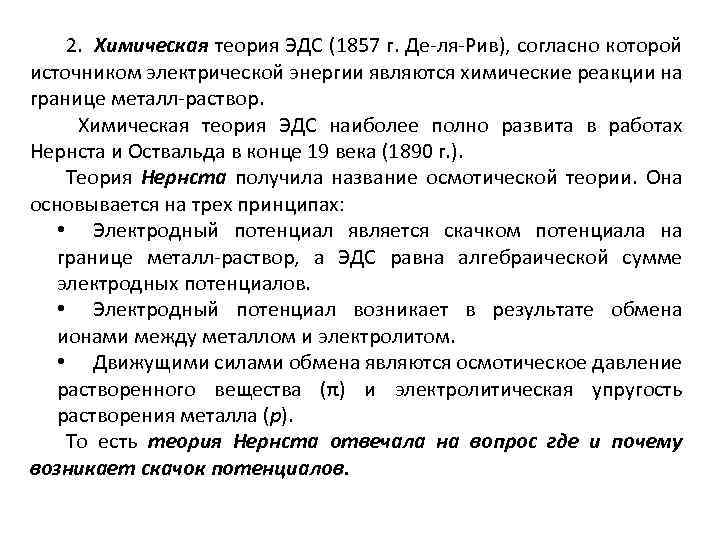 2. Химическая теория ЭДС (1857 г. Де-ля-Рив), согласно которой источником электрической энергии являются химические реакции на границе металл-раствор.

Химическая теория ЭДС наиболее полно развита в работах Нернста и Оствальда в конце 19 века (1890 г.).

Теория Нернста получила название осмотической теории. Она основывается на трех принципах:

• Электродный потенциал является скачком потенциала на границе металл-раствор, а ЭДС равна алгебраической сумме электродных потенциалов.

• Электродный потенциал возникает в результате обмена ионами между металлом и электролитом.

• Движущими силами обмена являются осмотическое давление растворенного вещества ($\pi$) и электролитическая упругость растворения металла ($p$).

То есть теория Нернста отвечала на вопрос где и почему возникает скачок потенциалов.